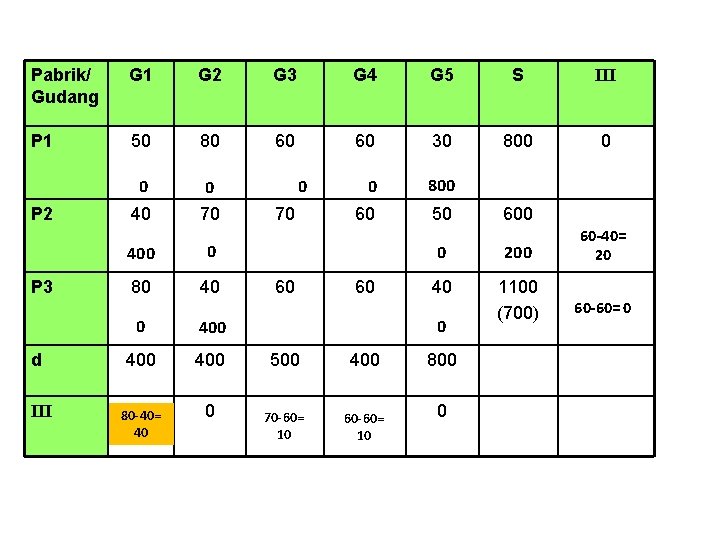 | Pabrik/ Gudang | G1 | G2 | G3 | G4 | G5 | S | III |
|---|---|---|---|---|---|---|---|
| P1 | 50 0 | 80 0 | 60 0 | 60 0 | 30 800 | 800 | 0 |
| P2 | 40 400 | 70 0 | 70 | 60 | 50 0 | 600 200 | 60-40= 20 |
| P3 | 80 0 | 40 400 | 60 | 60 | 40 0 | 1100 (700) | 60-60= 0 |
| d | 400 | 400 | 500 | 400 | 800 | | |
| III | 80-40= 40 | 0 | 70-60= 10 | 60-60= 10 | 0 | | |